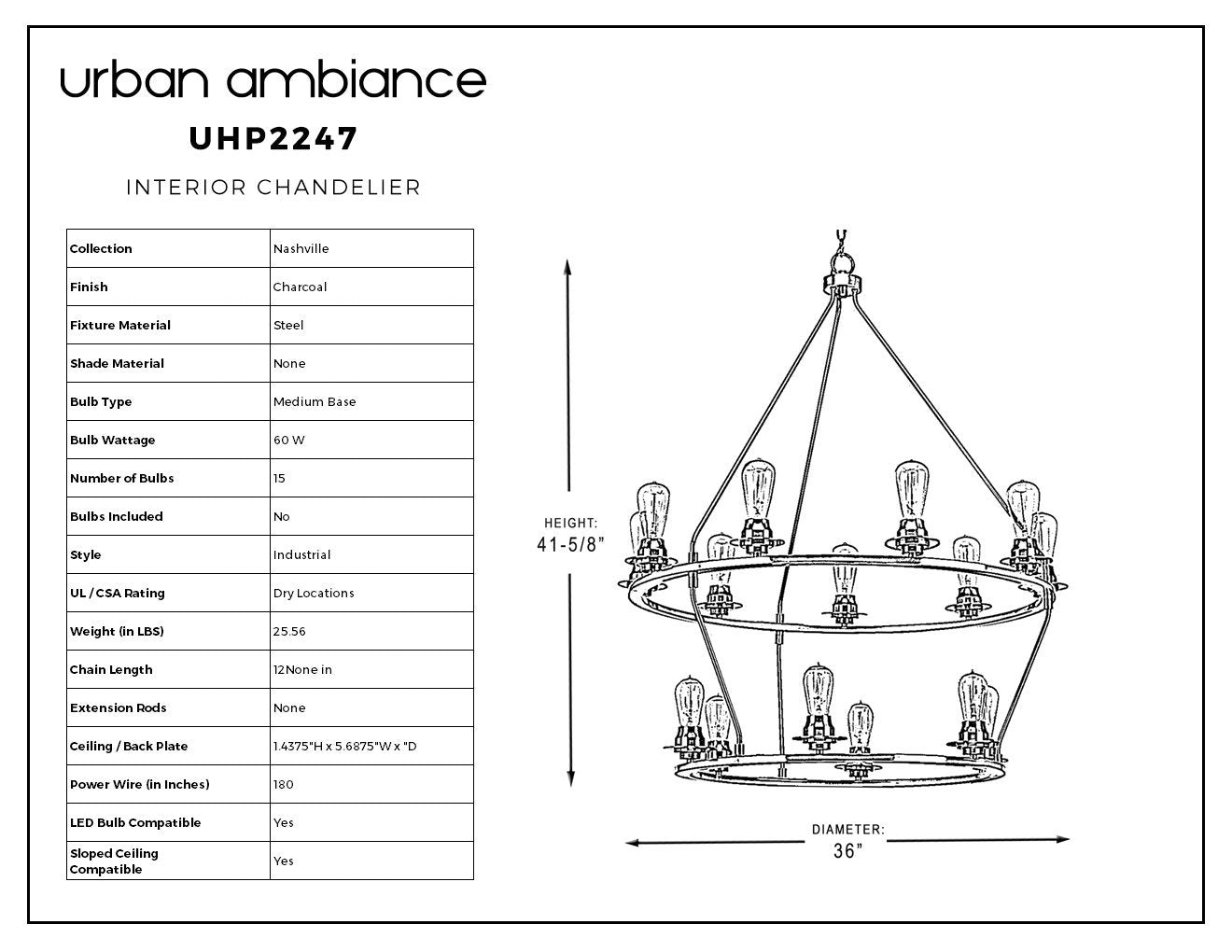 urban ambiance

UHP2247

INTERIOR CHANDELIER

| Collection | Nashville |
|---|---|
| Finish | Charcoal |
| Fixture Material | Steel |
| Shade Material | None |
| Bulb Type | Medium Base |
| Bulb Wattage | 60 W |
| Number of Bulbs | 15 |
| Bulbs Included | No |
| Style | Industrial |
| UL / CSA Rating | Dry Locations |
| Weight (in LBS) | 25.56 |
| Chain Length | 12None in |
| Extension Rods | None |
| Ceiling / Back Plate | 1.4375"H x 5.6875"W x "D |
| Power Wire (in Inches) | 180 |
| LED Bulb Compatible | Yes |
| Sloped Ceiling Compatible | Yes |

HEIGHT: 41-5/8"

DIAMETER: 36"